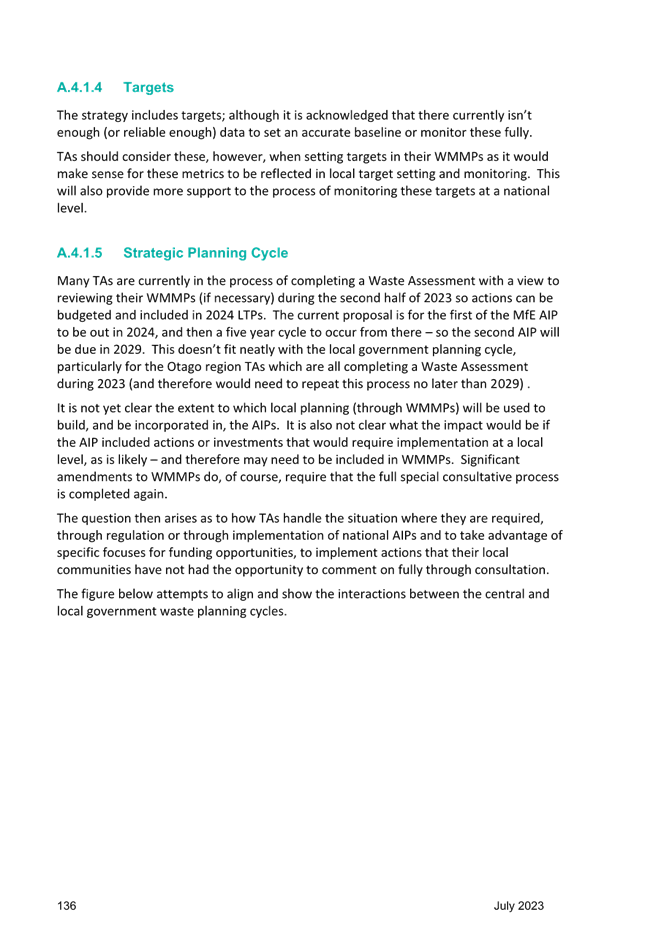 A.4.1.4 Targets

The strategy includes targets; although it is acknowledged that there currently isn't enough (or reliable enough) data to set an accurate baseline or monitor these fully.

TAs should consider these, however, when setting targets in their WMMPs as it would make sense for these metrics to be reflected in local target setting and monitoring. This will also provide more support to the process of monitoring these targets at a national level.

A.4.1.5 Strategic Planning Cycle

Many TAs are currently in the process of completing a Waste Assessment with a view to reviewing their WMMPs (if necessary) during the second half of 2023 so actions can be budgeted and included in 2024 LTPs. The current proposal is for the first of the MfE AIP to be out in 2024, and then a five year cycle to occur from there – so the second AIP will be due in 2029. This doesn't fit neatly with the local government planning cycle, particularly for the Otago region TAs which are all completing a Waste Assessment during 2023 (and therefore would need to repeat this process no later than 2029) .

It is not yet clear the extent to which local planning (through WMMPs) will be used to build, and be incorporated in, the AIPs. It is also not clear what the impact would be if the AIP included actions or investments that would require implementation at a local level, as is likely – and therefore may need to be included in WMMPs. Significant amendments to WMMPs do, of course, require that the full special consultative process is completed again.

The question then arises as to how TAs handle the situation where they are required, through regulation or through implementation of national AIPs and to take advantage of specific focuses for funding opportunities, to implement actions that their local communities have not had the opportunity to comment on fully through consultation.

The figure below attempts to align and show the interactions between the central and local government waste planning cycles.

136 July 2023